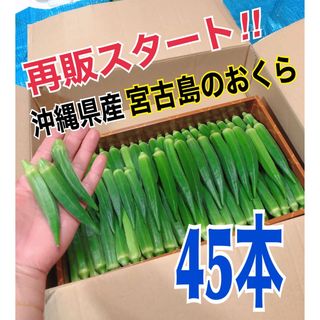 再販スタート!!

沖縄県産 宮古島のおくら

45本